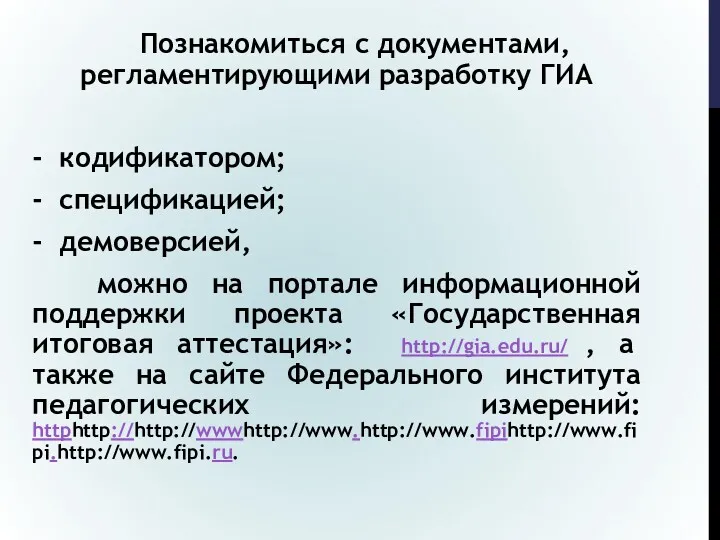 Познакомиться с документами, регламентирующими разработку ГИА

- кодификатором;

- спецификацией;

- демоверсией,

можно на портале информационной поддержки проекта «Государственная итоговая аттестация»: http://gia.edu.ru/ , а также на сайте Федерального института педагогических измерений: httphttp://http://wwwhttp://www.http://www.fipihttp://www.fipi.http://www.fipi.ru.